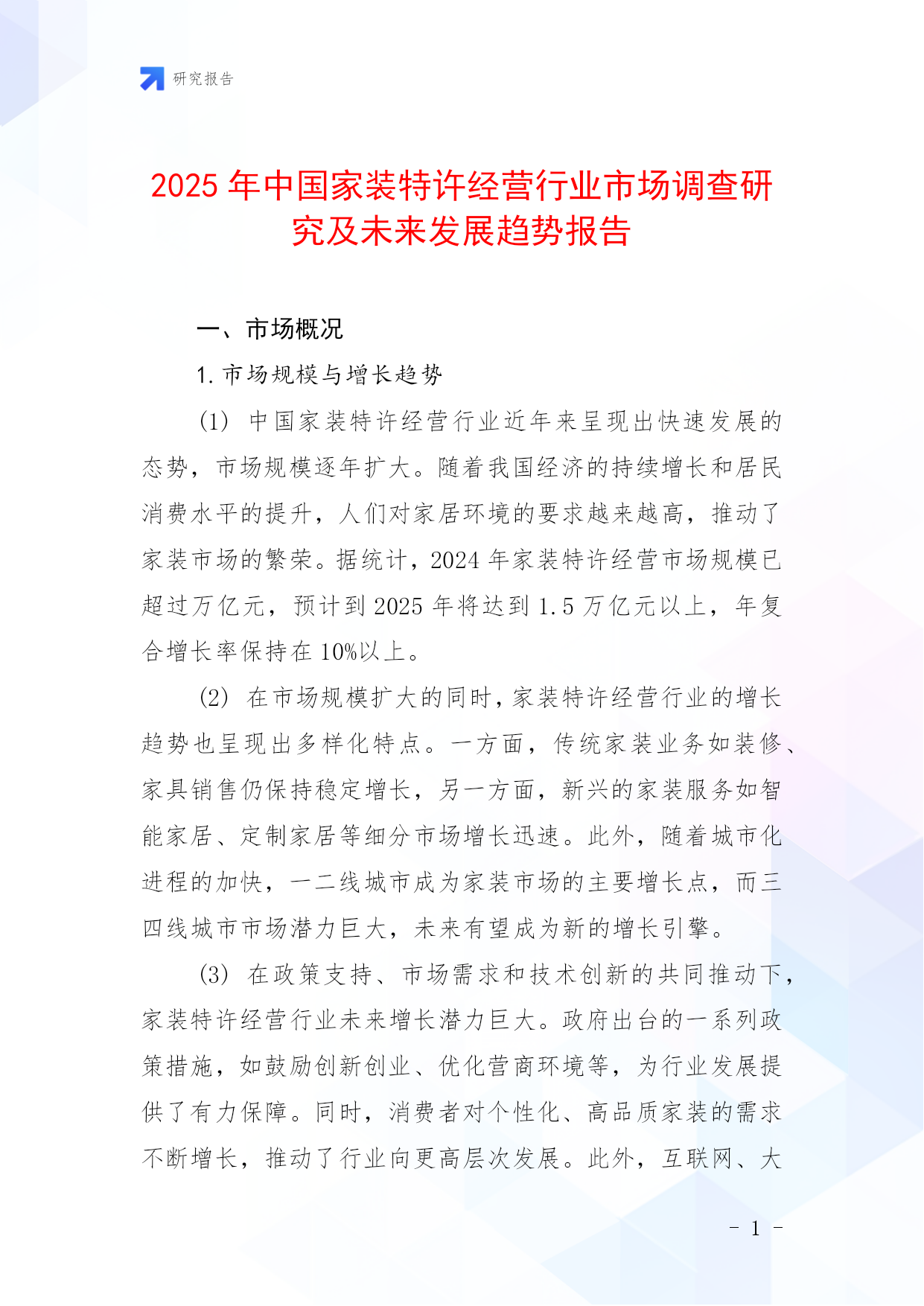 研究报告

2025 年中国家装特许经营行业市场调查研究及未来发展趋势报告

一、市场概况

1. 市场规模与增长趋势

(1) 中国家装特许经营行业近年来呈现出快速发展的态势，市场规模逐年扩大。随着我国经济的持续增长和居民消费水平的提升，人们对家居环境的要求越来越高，推动了家装市场的繁荣。据统计，2024 年家装特许经营市场规模已超过万亿元，预计到 2025 年将达到 1.5 万亿元以上，年复合增长率保持在 10%以上。

(2) 在市场规模扩大的同时，家装特许经营行业的增长趋势也呈现出多样化特点。一方面，传统家装业务如装修、家具销售仍保持稳定增长，另一方面，新兴的家装服务如智能家居、定制家居等细分市场增长迅速。此外，随着城市化进程的加快，一二线城市成为家装市场的主要增长点，而三四线城市市场潜力巨大，未来有望成为新的增长引擎。

(3) 在政策支持、市场需求和技术创新的共同推动下，家装特许经营行业未来增长潜力巨大。政府出台的一系列政策措施，如鼓励创新创业、优化营商环境等，为行业发展提供了有力保障。同时，消费者对个性化、高品质家装的需求不断增长，推动了行业向更高层次发展。此外，互联网、大

- 1 -